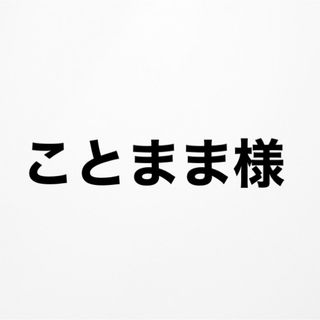 ことまま様